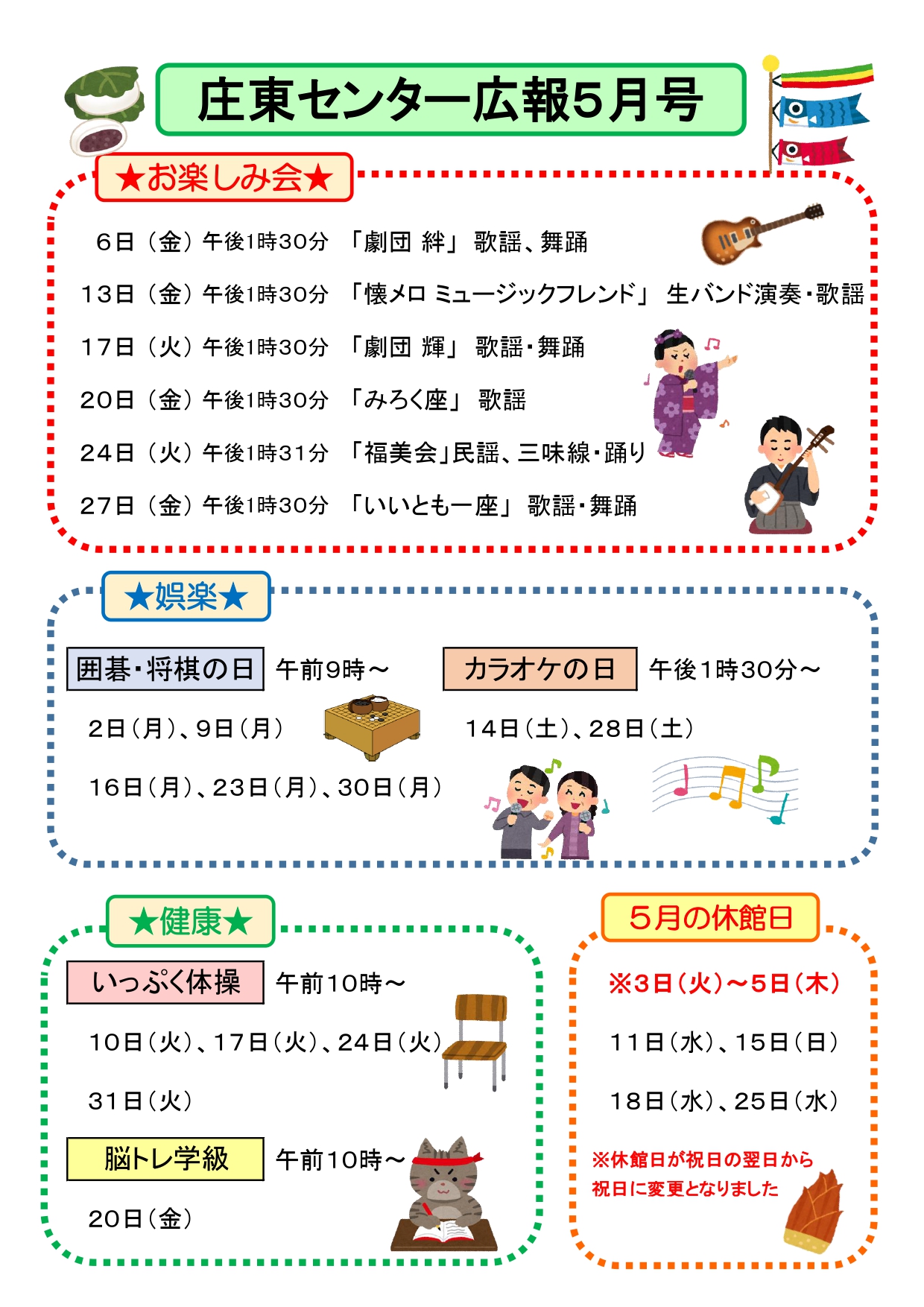 庄東センター広報5月号

★お楽しみ会★

6日（金）午後1時30分　「劇団 絆」 歌謡、舞踊

13日（金）午後1時30分　「懐メロ ミュージックフレンド」 生バンド演奏・歌謡

17日（火）午後1時30分　「劇団 輝」 歌謡・舞踊

20日（金）午後1時30分　「みろく座」 歌謡

24日（火）午後1時31分　「福美会」民謡、三味線・踊り

27日（金）午後1時30分　「いいとも一座」 歌謡・舞踊

★娯楽★

囲碁・将棋の日　午前9時～

2日（月）、9日（月）

16日（月）、23日（月）、30日（月）

カラオケの日　午後1時30分～

14日（土）、28日（土）

★健康★

いっぷく体操　午前10時～

10日（火）、17日（火）、24日（火）

31日（火）

脳トレ学級　午前10時～

20日（金）

5月の休館日

※3日（火）～5日（木）

11日（水）、15日（日）

18日（水）、25日（水）

※休館日が祝日の翌日から祝日に変更となりました